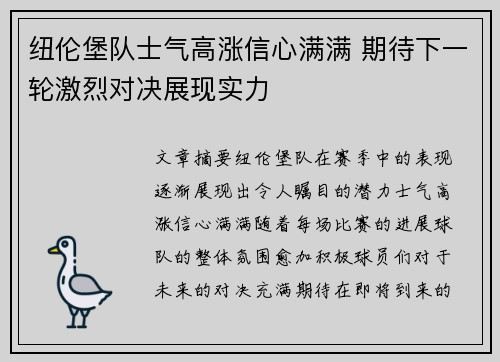 纽伦堡队士气高涨信心满满 期待下一轮激烈对决展现实力

文章摘要纽伦堡队在赛季中的表现逐渐展现出令人瞩目的潜力士气高涨信心满满随着每场比赛的进展球队的整体氛围愈加积极球员们对于未来的对决充满期待在即将到来的